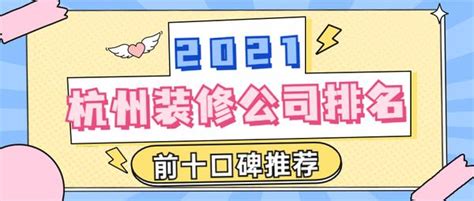 2021

杭州装修公司排名

前十口碑推荐